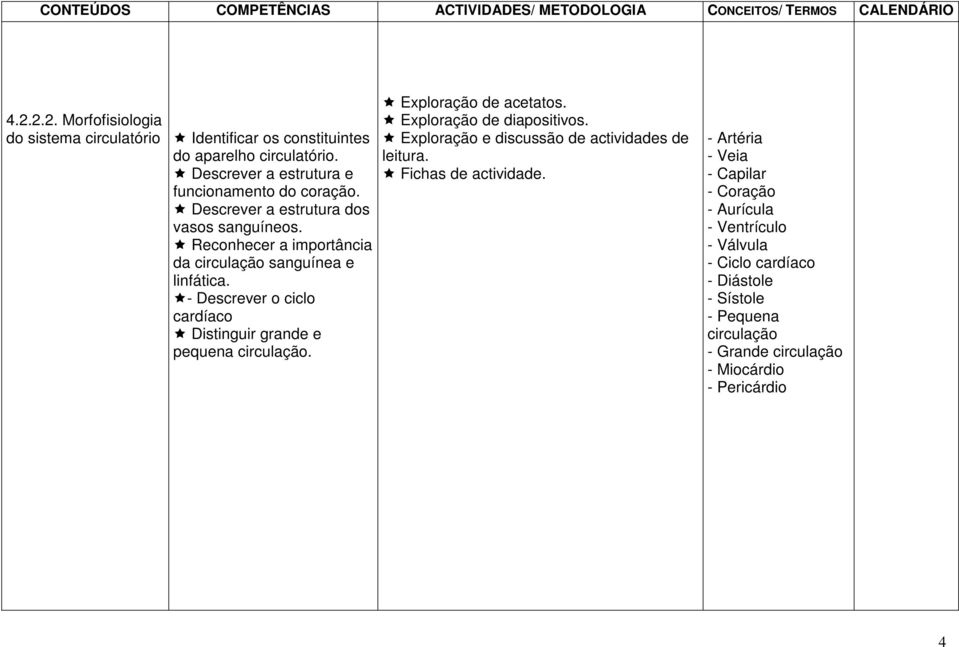 | CONTEÚDOS | COMPETÊNCIAS | ACTIVIDADES/ METODOLOGIA | CONCEITOS/ TERMOS | CALENDÁRIO |
|---|---|---|---|---|
| 4.2.2.2. Morfofisiologia do sistema circulatório | ★ Identificar os constituintes do aparelho circulatório. ★ Descrever a estrutura e funcionamento do coração. ★ Descrever a estrutura dos vasos sanguíneos. ★ Reconhecer a importância da circulação sanguínea e linfática. ★- Descrever o ciclo cardíaco ★ Distinguir grande e pequena circulação. | ★ Exploração de acetatos. ★ Exploração de diapositivos. ★ Exploração e discussão de actividades de leitura. ★ Fichas de actividade. | - Artéria - Veia - Capilar - Coração - Aurícula - Ventrículo - Válvula - Ciclo cardíaco - Diástole - Sístole - Pequena circulação - Grande circulação - Miocárdio - Pericárdio | |

4